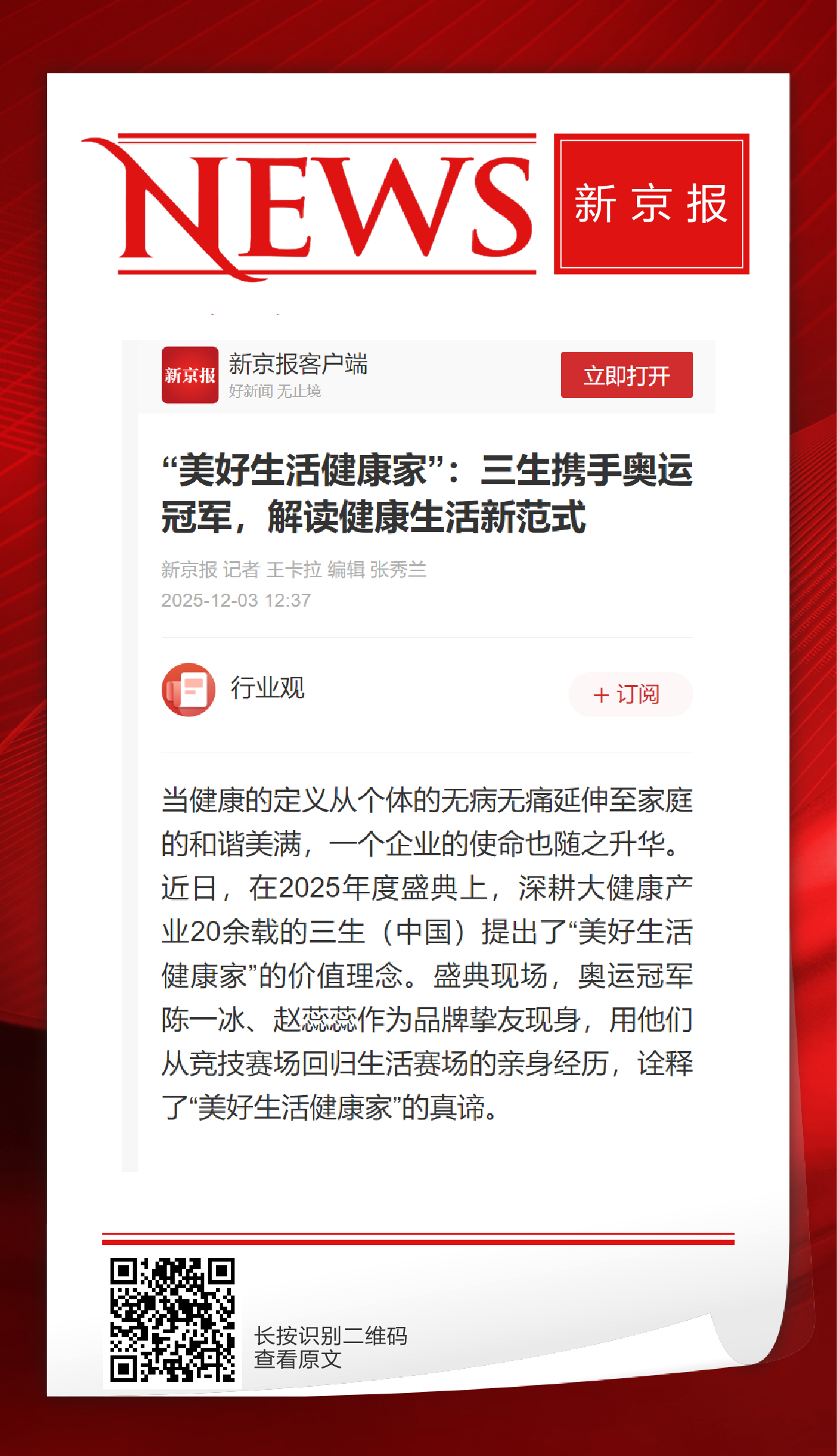 NEWS

新京报

新京报

新京报客户端
好新闻 无止境

立即打开

“美好生活健康家”：三生携手奥运冠军，解读健康生活新范式

新京报 记者 王卡拉 编辑 张秀兰
2025-12-03 12:37

行业观

+ 订阅

当健康的定义从个体的无病无痛延伸至家庭的和谐美满，一个企业的使命也随之升华。近日，在2025年度盛典上，深耕大健康产业20余载的三生（中国）提出了“美好生活健康家”的价值理念。盛典现场，奥运冠军陈一冰、赵蕊蕊作为品牌挚友现身，用他们从竞技赛场回归生活赛场的亲身经历，诠释了“美好生活健康家”的真谛。

长按识别二维码
查看原文